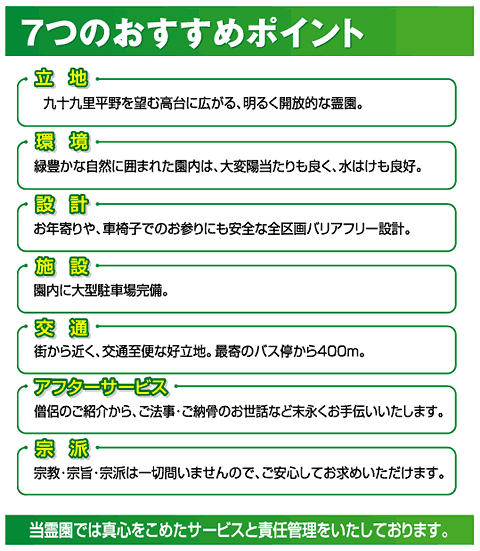 7つのおすすめポイント

立 地
九十九里平野を望む高台に広がる、明るく開放的な霊園。

環 境
緑豊かな自然に囲まれた園内は、大変陽当たりも良く、水はけも良好。

設 計
お年寄りや、車椅子でのお参りにも安全な全区画バリアフリー設計。

施 設
園内に大型駐車場完備。

交 通
街から近く、交通至便な好立地。最寄のバス停から400m。

アフターサービス
僧侶のご紹介から、ご法事・ご納骨のお世話など末永くお手伝いいたします。

宗 派
宗教・宗旨・宗派は一切問いませんので、ご安心してお求めいただけます。

当霊園では真心をこめたサービスと責任管理をいたしております。